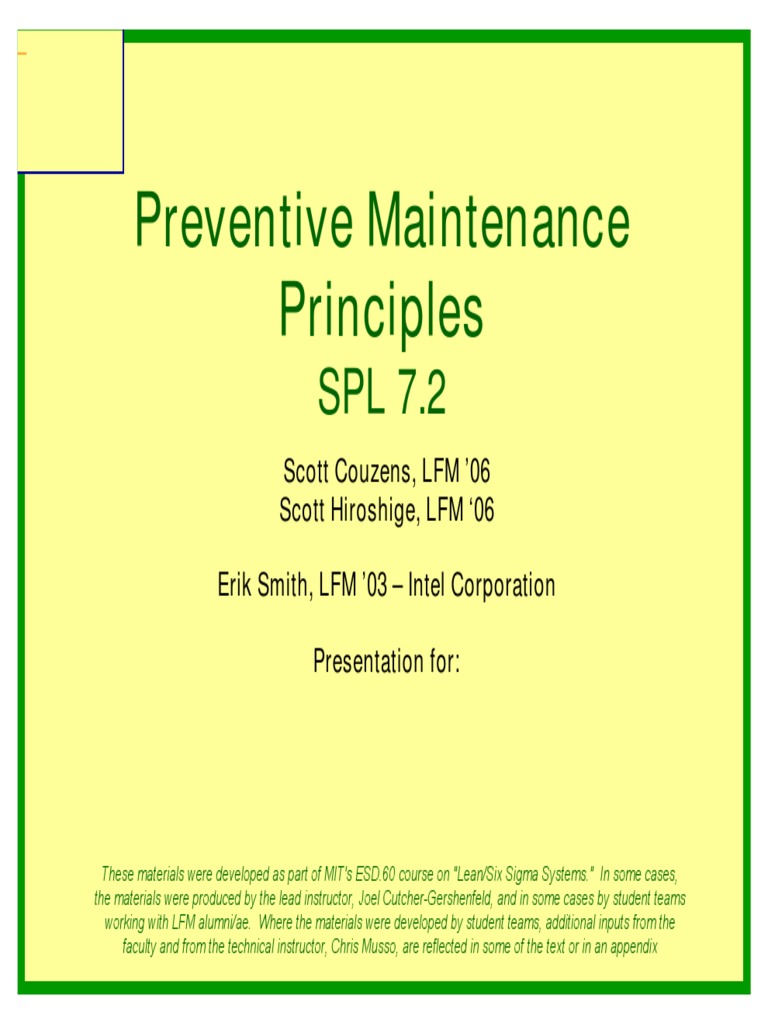 Preventive Maintenance Principles
SPL 7.2

Scott Couzens, LFM '06
Scott Hiroshige, LFM '06

Erik Smith, LFM '03 – Intel Corporation

Presentation for:

These materials were developed as part of MIT's ESD.60 course on "Lean/Six Sigma Systems." In some cases, the materials were produced by the lead instructor, Joel Cutcher-Gershenfeld, and in some cases by student teams working with LFM alumni/ae. Where the materials were developed by student teams, additional inputs from the faculty and from the technical instructor, Chris Musso, are reflected in some of the text or in an appendix